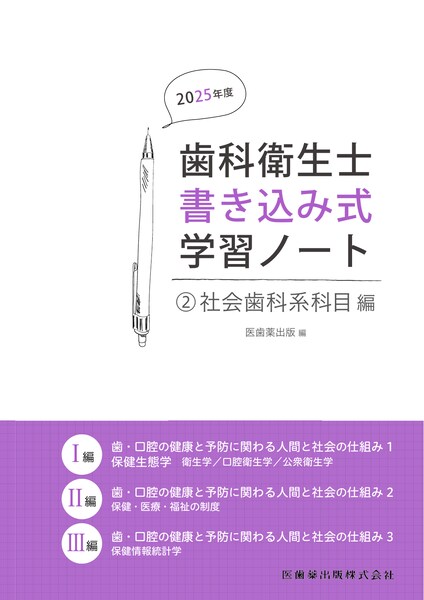 2025年度

歯科衛生士
書き込み式
学習ノート

② 社会歯科系科目 編

医歯薬出版 編

I編 歯・口腔の健康と予防に関わる人間と社会の仕組み 1
保健生態学 衛生学／口腔衛生学／公衆衛生学

II編 歯・口腔の健康と予防に関わる人間と社会の仕組み 2
保健・医療・福祉の制度

III編 歯・口腔の健康と予防に関わる人間と社会の仕組み 3
保健情報統計学

医歯薬出版株式会社